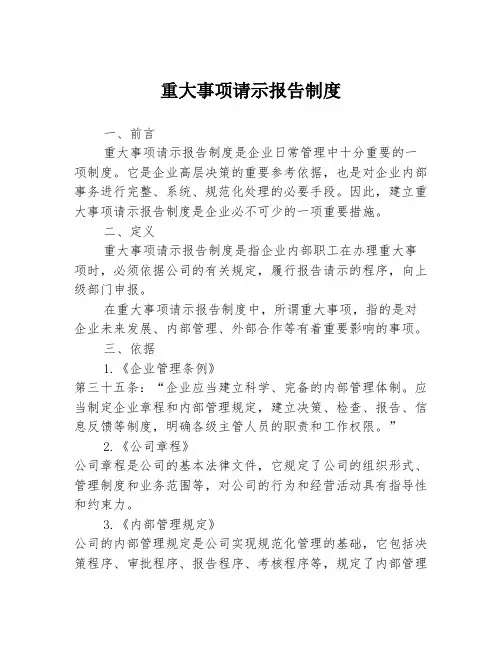 重大事项请示报告制度

一、前言

重大事项请示报告制度是企业日常管理中十分重要的一项制度。它是企业高层决策的重要参考依据，也是对企业内部事务进行完整、系统、规范化处理的必要手段。因此，建立重大事项请示报告制度是企业必不可少的一项重要措施。

二、定义

重大事项请示报告制度是指企业内部职工在办理重大事项时，必须依据公司的有关规定，履行报告请示的程序，向上级部门申报。

在重大事项请示报告制度中，所谓重大事项，指的是对企业未来发展、内部管理、外部合作等有着重要影响的事项。

三、依据

1.《企业管理条例》

第三十五条：“企业应当建立科学、完备的内部管理体制。应当制定企业章程和内部管理规定，建立决策、检查、报告、信息反馈等制度，明确各级主管人员的职责和工作权限。”

2.《公司章程》

公司章程是公司的基本法律文件，它规定了公司的组织形式、管理制度和业务范围等，对公司的行为和经营活动具有指导性和约束力。

3.《内部管理规定》

公司的内部管理规定是公司实现规范化管理的基础，它包括决策程序、审批程序、报告程序、考核程序等，规定了内部管理